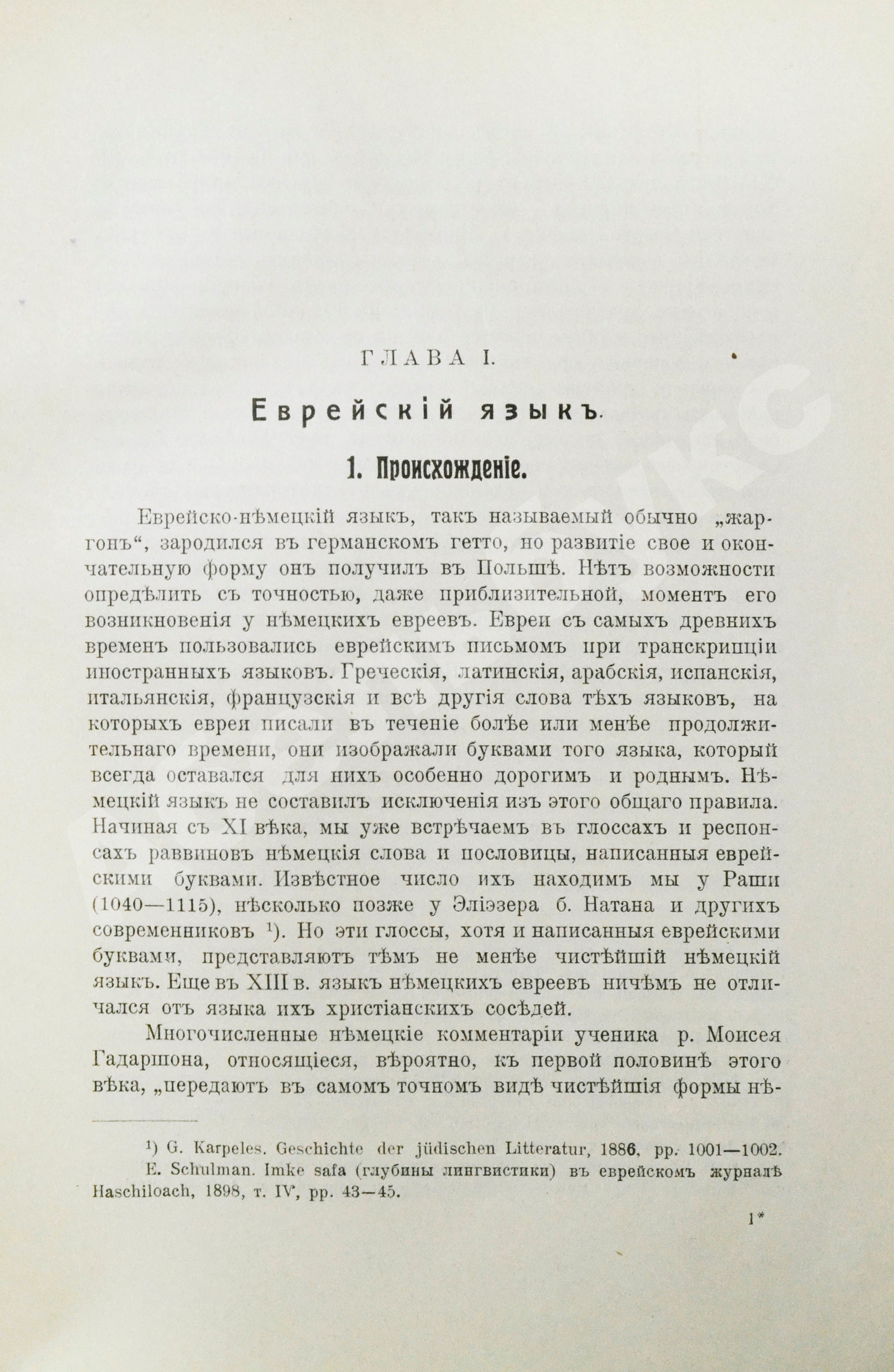 ГЛАВА I.

Еврейскій языкъ.

1. Происхожденіе.

Еврейско-нѣмецкій языкъ, такъ называемый обычно „жаргонъ“, зародился въ германскомъ гетто, но развитіе свое и окончательную форму онъ получилъ въ Польшѣ. Нѣтъ возможности опредѣлить съ точностью, даже приблизительной, моментъ его возникновенія у нѣмецкихъ евреевъ. Евреи съ самыхъ древнихъ временъ пользовались еврейскимъ письмомъ при транскрипціи иностранныхъ языковъ. Греческія, латинскія, арабскія, испанскія, итальянскія, французскія и всѣ другія слова тѣхъ языковъ, на которыхъ евреи писали въ теченіе болѣе или менѣе продолжительнаго времени, они изображали буквами того языка, который всегда оставался для нихъ особенно дорогимъ и роднымъ. Нѣмецкій языкъ не составилъ исключенія изъ этого общаго правила. Начиная съ XI вѣка, мы уже встрѣчаемъ въ глоссахъ и респонсахъ раввиновъ нѣмецкія слова и пословицы, написанныя еврейскими буквами. Извѣстное число ихъ находимъ мы у Раши (1040—1115), нѣсколько позже у Эліэзера б. Натана и другихъ современниковъ $^{1}$). Но эти глоссы, хотя и написанныя еврейскими буквами, представляютъ тѣмъ не менѣе чистѣйшій нѣмецкій языкъ. Еще въ XIII в. языкъ нѣмецкихъ евреевъ ничѣмъ не отличался отъ языка ихъ христіанскихъ сосѣдей.

Многочисленные нѣмецкіе комментаріи ученика р. Моисея Гадаршона, относящіеся, вѣроятно, къ первой половинѣ этого вѣка, „передаютъ въ самомъ точномъ видѣ чистѣйшія формы нѣ-

$^{1}$) G. Karpeles. Geschichte der jüdischen Litteratur, 1886, pp. 1001—1002. E. Schulman. Imke safa (глубины лингвистики) въ еврейскомъ журналѣ Haschiloach, 1898, т. IV, pp. 43—45.

1*